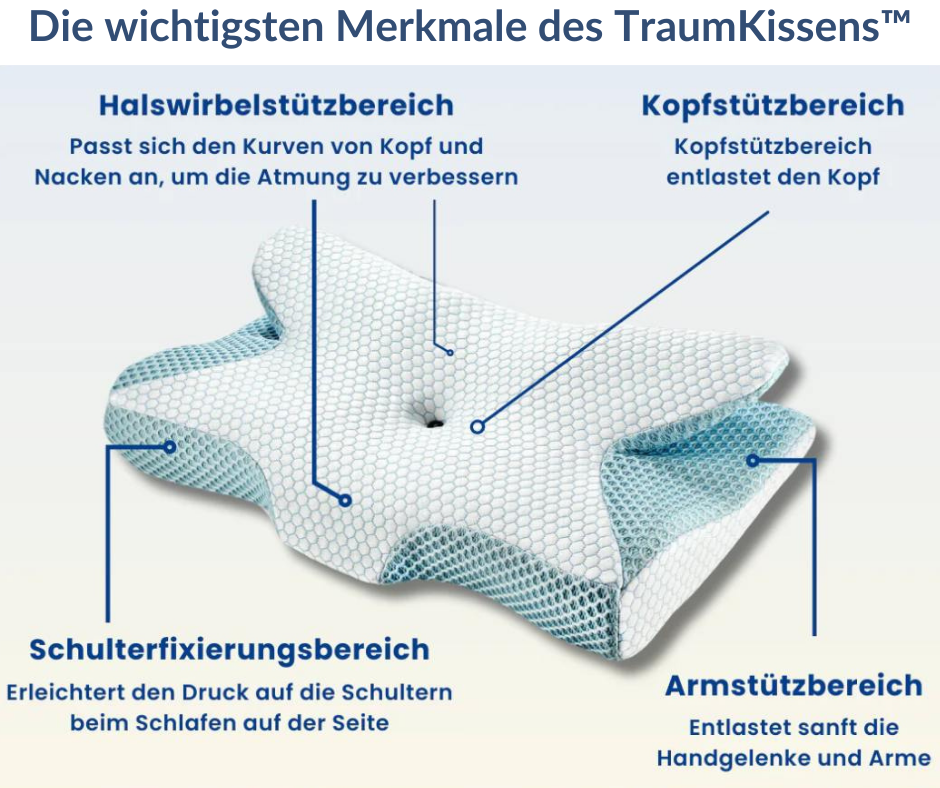 Die wichtigsten Merkmale des TraumKissens™

Halswirbelstützbereich

Passt sich den Kurven von Kopf und Nacken an, um die Atmung zu verbessern

Kopfstützbereich

Kopfstützbereich entlastet den Kopf

Schulterfixierungsbereich

Erleichtert den Druck auf die Schultern beim Schlafen auf der Seite

Armstützbereich

Entlastet sanft die Handgelenke und Arme